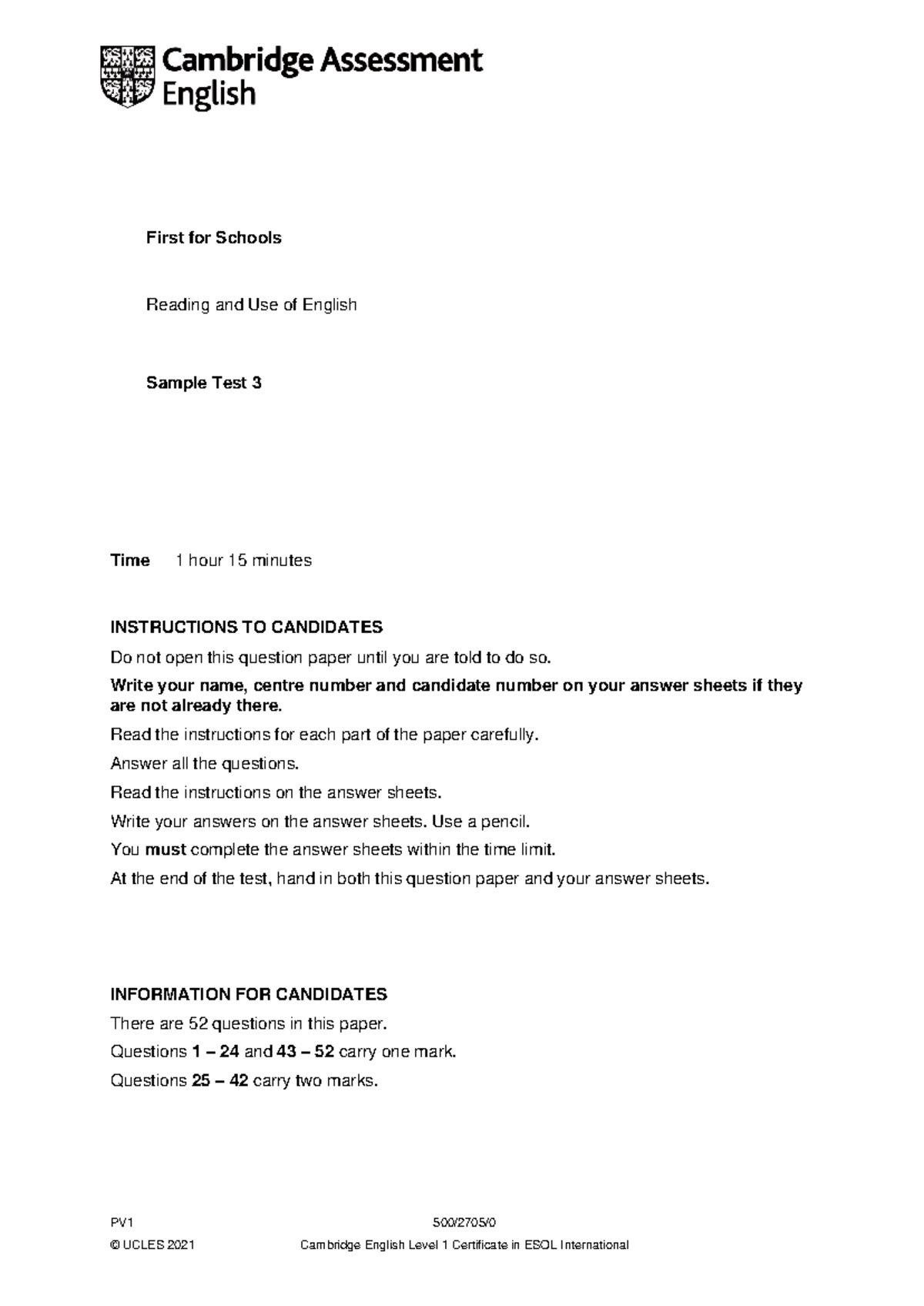 Cambridge Assessment English

First for Schools

Reading and Use of English

Sample Test 3

Time 1 hour 15 minutes

INSTRUCTIONS TO CANDIDATES

Do not open this question paper until you are told to do so.

Write your name, centre number and candidate number on your answer sheets if they are not already there.

Read the instructions for each part of the paper carefully.

Answer all the questions.

Read the instructions on the answer sheets.

Write your answers on the answer sheets. Use a pencil.

You must complete the answer sheets within the time limit.

At the end of the test, hand in both this question paper and your answer sheets.

INFORMATION FOR CANDIDATES

There are 52 questions in this paper.

Questions 1 – 24 and 43 – 52 carry one mark.

Questions 25 – 42 carry two marks.

PV1 500/2705/0

© UCLES 2021 Cambridge English Level 1 Certificate in ESOL International